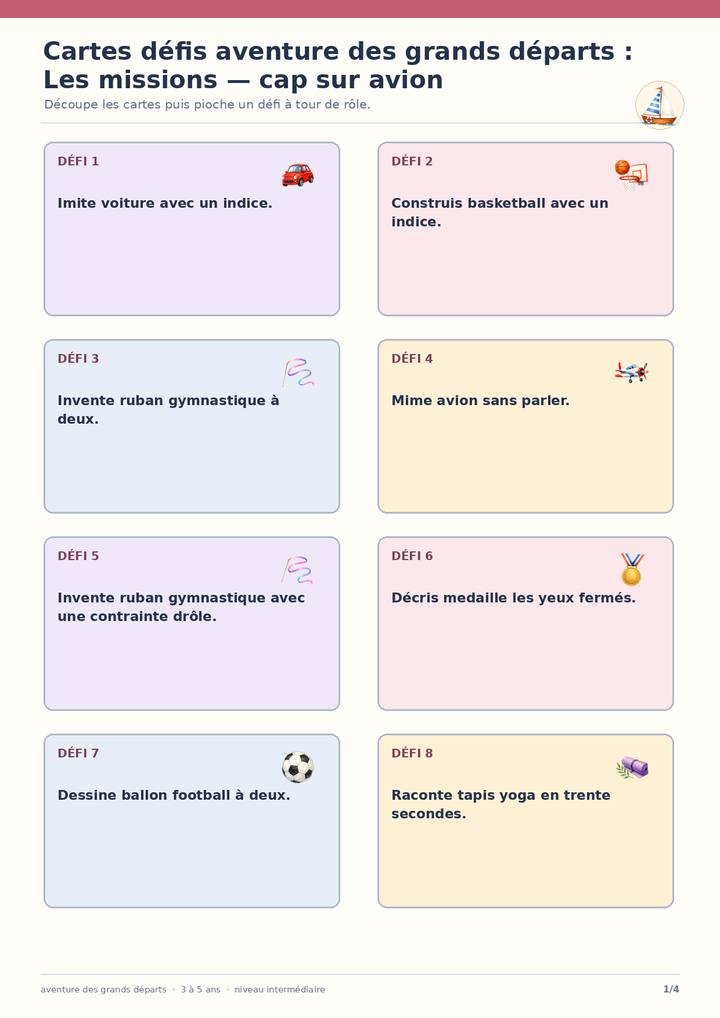 Cartes défis aventure des grands départs : Les missions — cap sur avion

Découpe les cartes puis pioche un défi à tour de rôle.

DÉFI 1

Imite voiture avec un indice.

DÉFI 2

Construis basketball avec un indice.

DÉFI 3

Invente ruban gymnastique à deux.

DÉFI 4

Mime avion sans parler.

DÉFI 5

Invente ruban gymnastique avec une contrainte drôle.

DÉFI 6

Décris medaille les yeux fermés.

DÉFI 7

Dessine ballon football à deux.

DÉFI 8

Raconte tapis yoga en trente secondes.

aventure des grands départs · 3 à 5 ans · niveau intermédiaire

1/4